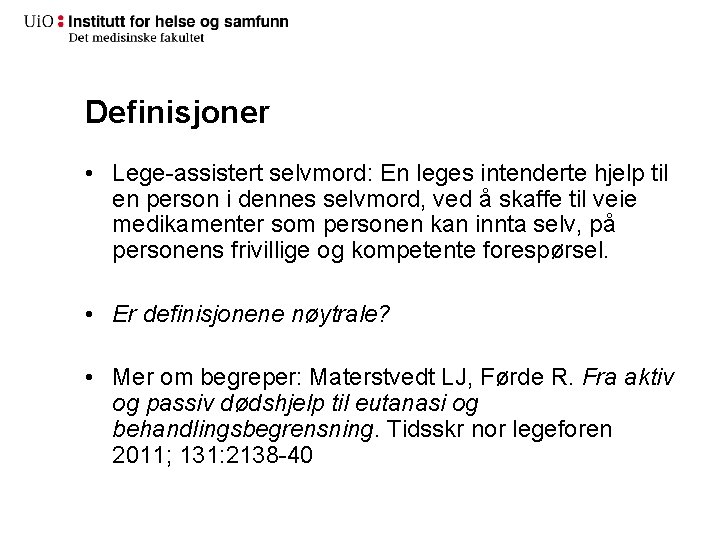 UiO : Institutt for helse og samfunn
Det medisinske fakultet

Definisjoner

• Lege-assistert selvmord: En leges intenderte hjelp til en person i dennes selvmord, ved å skaffe til veie medikamenter som personen kan innta selv, på personens frivillige og kompetente forespørsel.

• Er definisjonene nøytrale?

• Mer om begreper: Materstvedt LJ, Førde R. Fra aktiv og passiv dødshjelp til eutanasi og behandlingsbegrensning. Tidsskr nor legeforen 2011; 131:2138-40